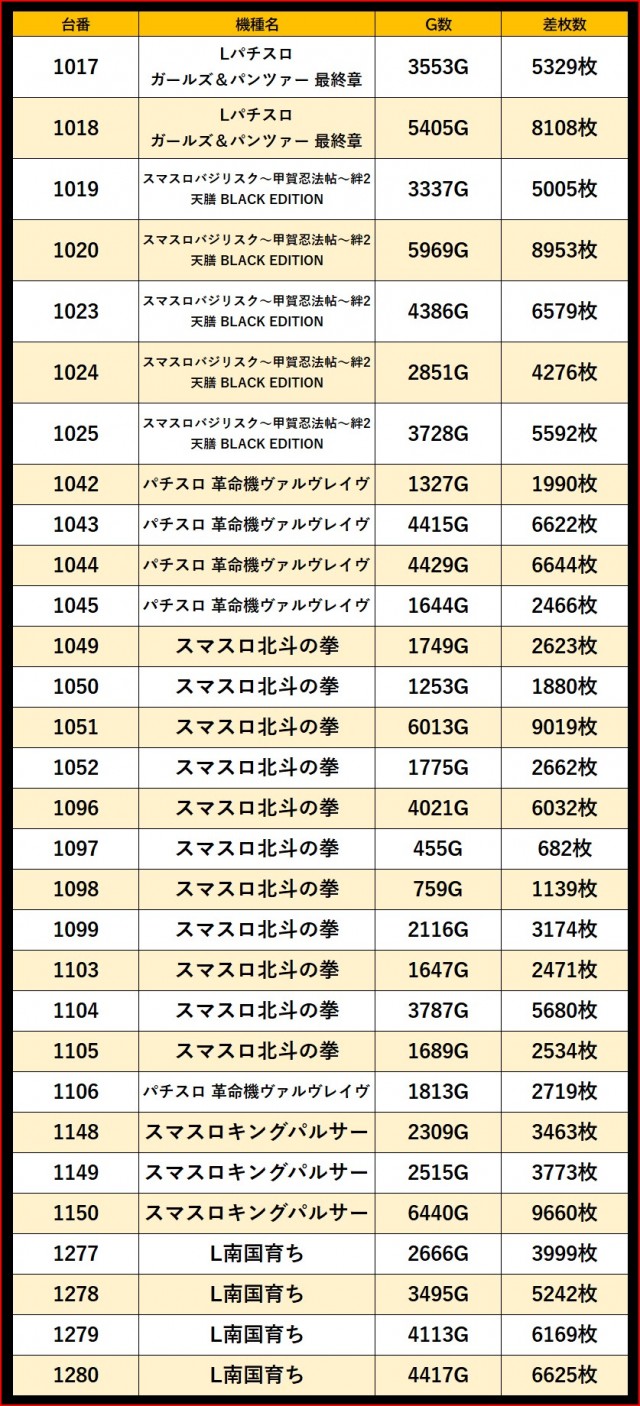 | 台番 | 機種名 | G数 | 差枚数 |
|---|---|---|---|
| 1017 | Lパチスロ ガールズ＆パンツァー 最終章 | 3553G | 5329枚 |
| 1018 | Lパチスロ ガールズ＆パンツァー 最終章 | 5405G | 8108枚 |
| 1019 | スマスロバジリスク～甲賀忍法帖～絆2 天膳 BLACK EDITION | 3337G | 5005枚 |
| 1020 | スマスロバジリスク～甲賀忍法帖～絆2 天膳 BLACK EDITION | 5969G | 8953枚 |
| 1023 | スマスロバジリスク～甲賀忍法帖～絆2 天膳 BLACK EDITION | 4386G | 6579枚 |
| 1024 | スマスロバジリスク～甲賀忍法帖～絆2 天膳 BLACK EDITION | 2851G | 4276枚 |
| 1025 | スマスロバジリスク～甲賀忍法帖～絆2 天膳 BLACK EDITION | 3728G | 5592枚 |
| 1042 | パチスロ 革命機ヴァルヴレイヴ | 1327G | 1990枚 |
| 1043 | パチスロ 革命機ヴァルヴレイヴ | 4415G | 6622枚 |
| 1044 | パチスロ 革命機ヴァルヴレイヴ | 4429G | 6644枚 |
| 1045 | パチスロ 革命機ヴァルヴレイヴ | 1644G | 2466枚 |
| 1049 | スマスロ北斗の拳 | 1749G | 2623枚 |
| 1050 | スマスロ北斗の拳 | 1253G | 1880枚 |
| 1051 | スマスロ北斗の拳 | 6013G | 9019枚 |
| 1052 | スマスロ北斗の拳 | 1775G | 2662枚 |
| 1096 | スマスロ北斗の拳 | 4021G | 6032枚 |
| 1097 | スマスロ北斗の拳 | 455G | 682枚 |
| 1098 | スマスロ北斗の拳 | 759G | 1139枚 |
| 1099 | スマスロ北斗の拳 | 2116G | 3174枚 |
| 1103 | スマスロ北斗の拳 | 1647G | 2471枚 |
| 1104 | スマスロ北斗の拳 | 3787G | 5680枚 |
| 1105 | スマスロ北斗の拳 | 1689G | 2534枚 |
| 1106 | パチスロ 革命機ヴァルヴレイヴ | 1813G | 2719枚 |
| 1148 | スマスロキングパルサー | 2309G | 3463枚 |
| 1149 | スマスロキングパルサー | 2515G | 3773枚 |
| 1150 | スマスロキングパルサー | 6440G | 9660枚 |
| 1277 | L南国育ち | 2666G | 3999枚 |
| 1278 | L南国育ち | 3495G | 5242枚 |
| 1279 | L南国育ち | 4113G | 6169枚 |
| 1280 | L南国育ち | 4417G | 6625枚 |